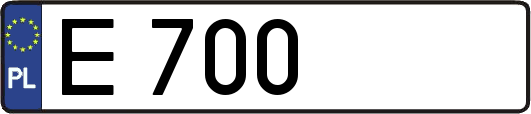 PL

E 700